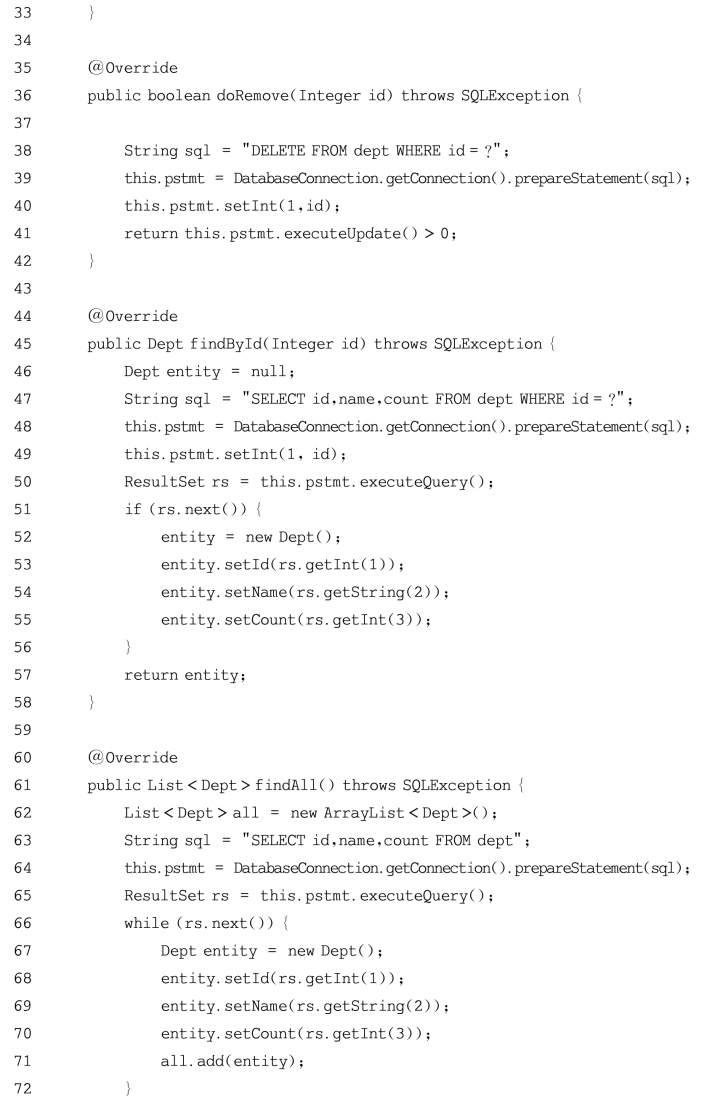 33 }
34
35 @Override
36 public boolean doRemove(Integer id) throws SQLException {
37
38 String sql = "DELETE FROM dept WHERE id = ?";
39 this.pstmt = DatabaseConnection.getConnection().prepareStatement(sql);
40 this.pstmt.setInt(1,id);
41 return this.pstmt.executeUpdate() > 0;
42 }
43
44 @Override
45 public Dept findById(Integer id) throws SQLException {
46 Dept entity = null;
47 String sql = "SELECT id,name,count FROM dept WHERE id = ?";
48 this.pstmt = DatabaseConnection.getConnection().prepareStatement(sql);
49 this.pstmt.setInt(1, id);
50 ResultSet rs = this.pstmt.executeQuery();
51 if (rs.next()) {
52 entity = new Dept();
53 entity.setId(rs.getInt(1));
54 entity.setName(rs.getString(2));
55 entity.setCount(rs.getInt(3));
56 }
57 return entity;
58 }
59
60 @Override
61 public List < Dept > findAll() throws SQLException {
62 List < Dept > all = new ArrayList < Dept >();
63 String sql = "SELECT id,name,count FROM dept";
64 this.pstmt = DatabaseConnection.getConnection().prepareStatement(sql);
65 ResultSet rs = this.pstmt.executeQuery();
66 while (rs.next()) {
67 Dept entity = new Dept();
68 entity.setId(rs.getInt(1));
69 entity.setName(rs.getString(2));
70 entity.setCount(rs.getInt(3));
71 all.add(entity);
72 }